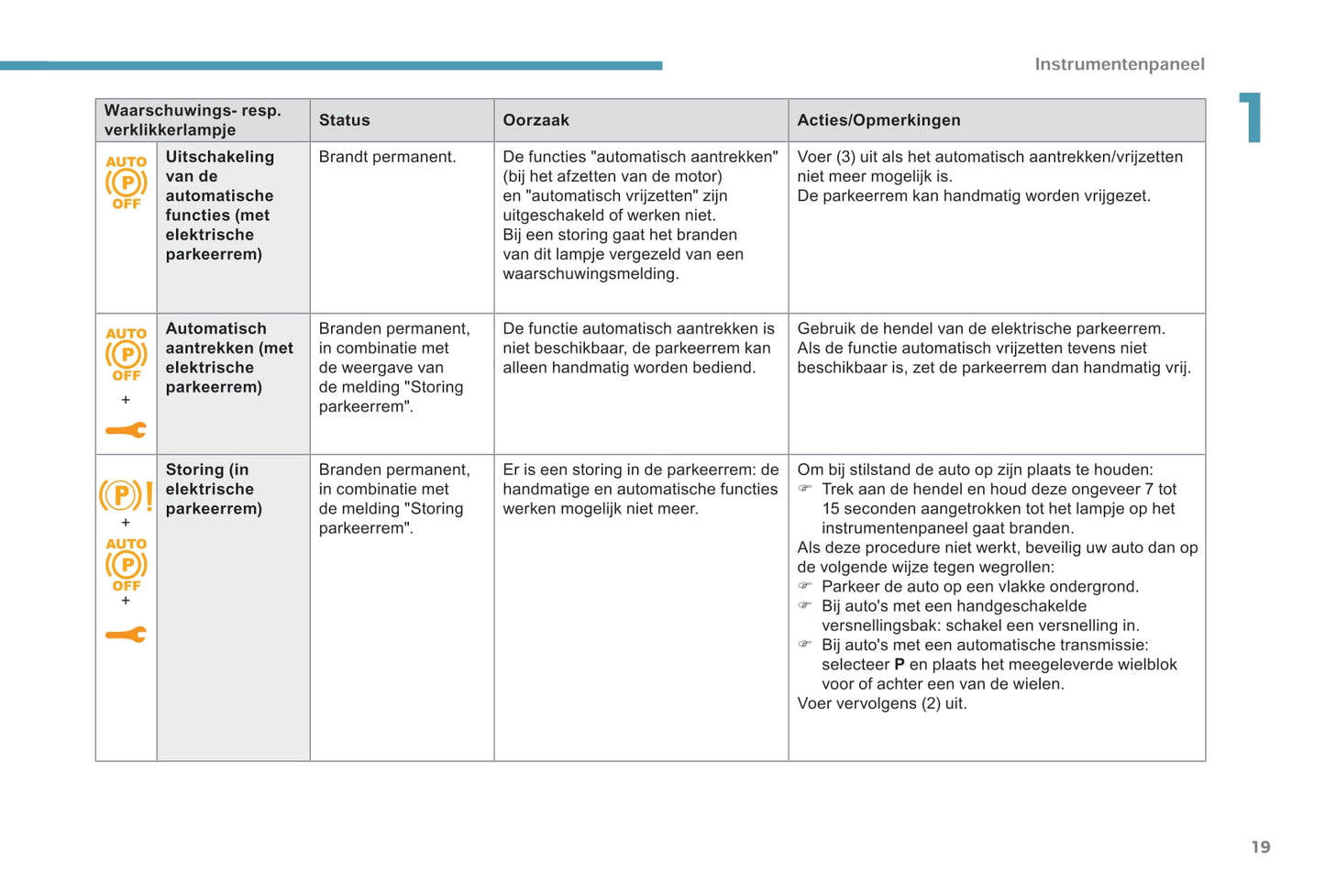 Instrumentenpaneel

1

| Waarschuwings- resp. verklikkerlampje | | Status | Oorzaak | Acties/Opmerkingen |
|---|---|---|---|---|
| AUTO (P) OFF | Uitschakeling van de automatische functies (met elektrische parkeerrem) | Brandt permanent. | De functies "automatisch aantrekken" (bij het afzetten van de motor) en "automatisch vrijzetten" zijn uitgeschakeld of werken niet. Bij een storing gaat het branden van dit lampje vergezeld van een waarschuwingsmelding. | Voer (3) uit als het automatisch aantrekken/vrijzetten niet meer mogelijk is. De parkeerrem kan handmatig worden vrijgezet. |
| AUTO (P) OFF + | Automatisch aantrekken (met elektrische parkeerrem) | Branden permanent, in combinatie met de weergave van de melding "Storing parkeerrem". | De functie automatisch aantrekken is niet beschikbaar, de parkeerrem kan alleen handmatig worden bediend. | Gebruik de hendel van de elektrische parkeerrem. Als de functie automatisch vrijzetten tevens niet beschikbaar is, zet de parkeerrem dan handmatig vrij. |
| (P)! + AUTO (P) OFF + | Storing (in elektrische parkeerrem) | Branden permanent, in combinatie met de melding "Storing parkeerrem". | Er is een storing in de parkeerrem: de handmatige en automatische functies werken mogelijk niet meer. | Om bij stilstand de auto op zijn plaats te houden: ☞ Trek aan de hendel en houd deze ongeveer 7 tot 15 seconden aangetrokken tot het lampje op het instrumentenpaneel gaat branden. Als deze procedure niet werkt, beveilig uw auto dan op de volgende wijze tegen wegrollen: ☞ Parkeer de auto op een vlakke ondergrond. ☞ Bij auto's met een handgeschakelde versnellingsbak: schakel een versnelling in. ☞ Bij auto's met een automatische transmissie: selecteer **P** en plaats het meegeleverde wielblok voor of achter een van de wielen. Voer vervolgens (2) uit. |

19